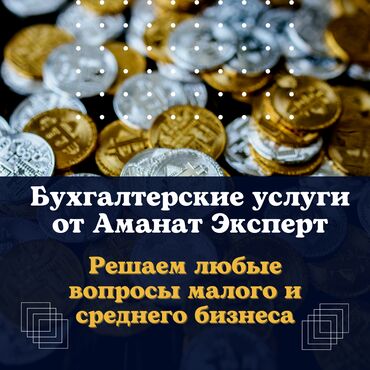 Бухгалтерские услуги от Аманат Эксперт

Решаем любые вопросы малого и среднего бизнеса